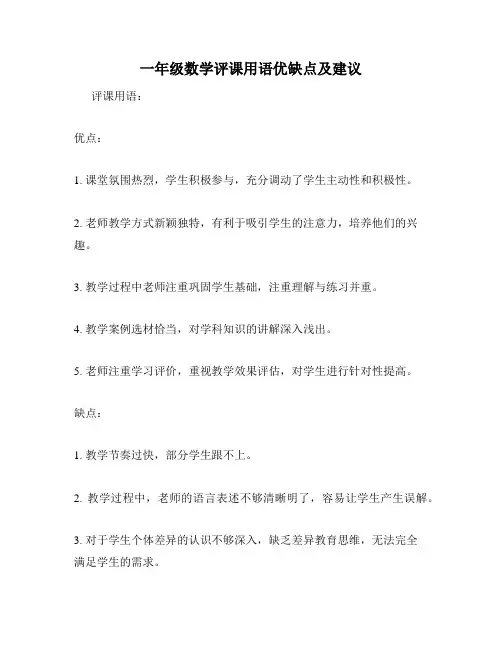 一年级数学评课用语优缺点及建议

评课用语：

优点：

1. 课堂氛围热烈，学生积极参与，充分调动了学生主动性和积极性。

2. 老师教学方式新颖独特，有利于吸引学生的注意力，培养他们的兴趣。

3. 教学过程中老师注重巩固学生基础，注重理解与练习并重。

4. 教学案例选材恰当，对学科知识的讲解深入浅出。

5. 老师注重学习评价，重视教学效果评估，对学生进行针对性提高。

缺点：

1. 教学节奏过快，部分学生跟不上。

2. 教学过程中，老师的语言表述不够清晰明了，容易让学生产生误解。

3. 对于学生个体差异的认识不够深入，缺乏差异教育思维，无法完全满足学生的需求。